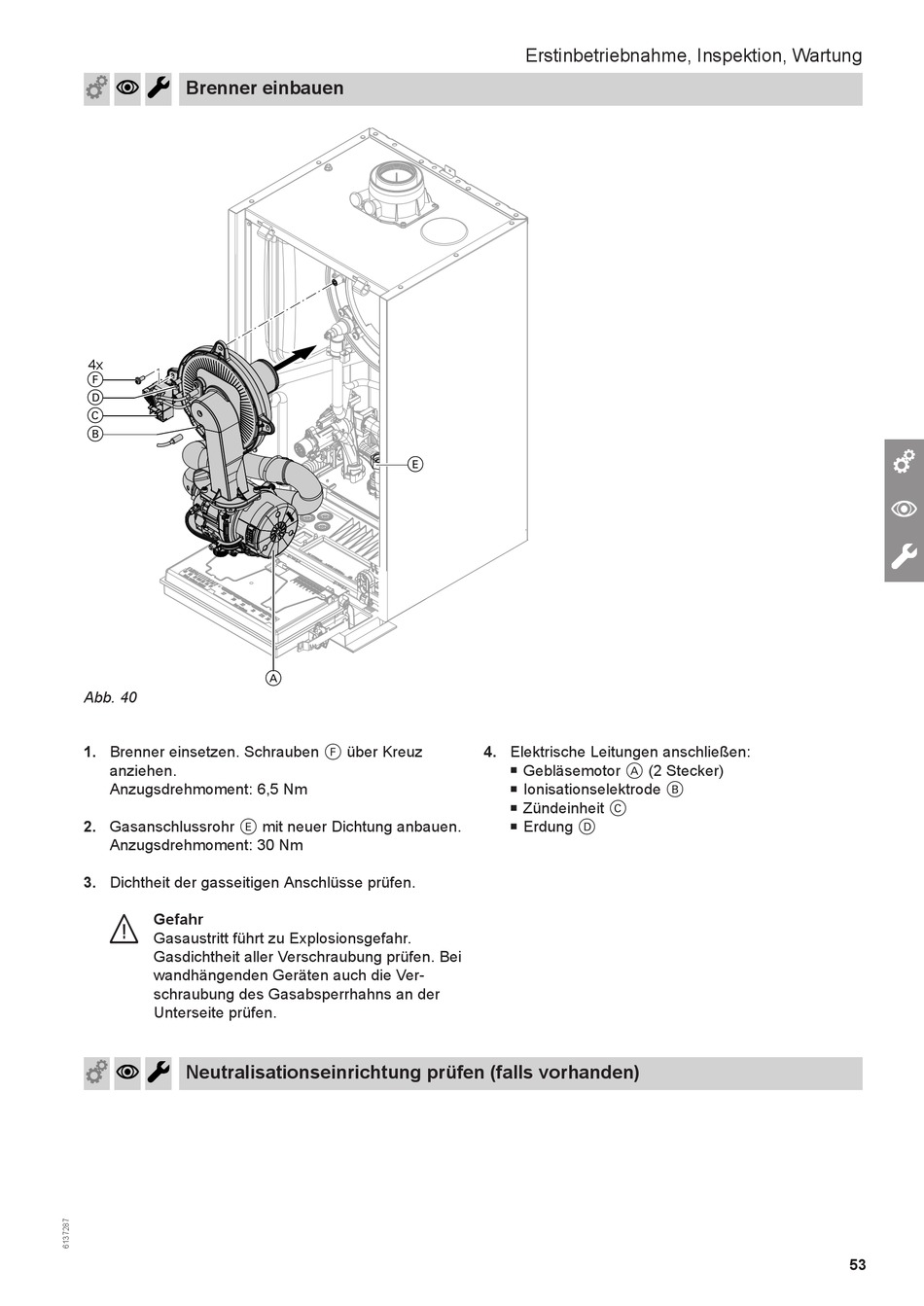 Erstinbetriebnahme, Inspektion, Wartung

Brenner einbauen

4x
F
D
C
B
E
A

Abb. 40

1. Brenner einsetzen. Schrauben Ⓕ über Kreuz anziehen.
Anzugsdrehmoment: 6,5 Nm

2. Gasanschlussrohr Ⓔ mit neuer Dichtung anbauen.
Anzugsdrehmoment: 30 Nm

3. Dichtheit der gasseitigen Anschlüsse prüfen.

Gefahr
Gasaustritt führt zu Explosionsgefahr.
Gasdichtheit aller Verschraubung prüfen. Bei wandhängenden Geräten auch die Verschraubung des Gasabsperrhahns an der Unterseite prüfen.

4. Elektrische Leitungen anschließen:
■ Gebläsemotor Ⓐ (2 Stecker)
■ Ionisationselektrode Ⓑ
■ Zündeinheit Ⓒ
■ Erdung Ⓓ

Neutralisationseinrichtung prüfen (falls vorhanden)

6137287

53